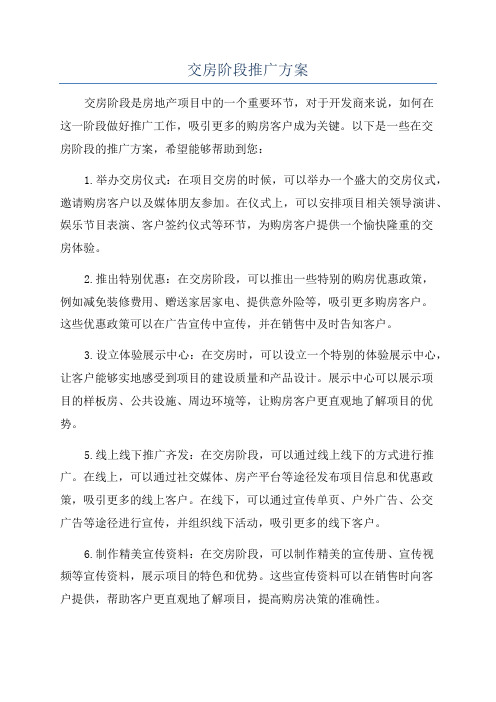 交房阶段推广方案

交房阶段是房地产项目中的一个重要环节，对于开发商来说，如何在这一阶段做好推广工作，吸引更多的购房客户成为关键。以下是一些在交房阶段的推广方案，希望能够帮助到您：

1.举办交房仪式：在项目交房的时候，可以举办一个盛大的交房仪式，邀请购房客户以及媒体朋友参加。在仪式上，可以安排项目相关领导演讲、娱乐节目表演、客户签约仪式等环节，为购房客户提供一个愉快隆重的交房体验。

2.推出特别优惠：在交房阶段，可以推出一些特别的购房优惠政策，例如减免装修费用、赠送家居家电、提供意外险等，吸引更多购房客户。这些优惠政策可以在广告宣传中宣传，并在销售中及时告知客户。

3.设立体验展示中心：在交房时，可以设立一个特别的体验展示中心，让客户能够实地感受到项目的建设质量和产品设计。展示中心可以展示项目的样板房、公共设施、周边环境等，让购房客户更直观地了解项目的优势。

5.线上线下推广齐发：在交房阶段，可以通过线上线下的方式进行推广。在线上，可以通过社交媒体、房产平台等途径发布项目信息和优惠政策，吸引更多的线上客户。在线下，可以通过宣传单页、户外广告、公交广告等途径进行宣传，并组织线下活动，吸引更多的线下客户。

6.制作精美宣传资料：在交房阶段，可以制作精美的宣传册、宣传视频等宣传资料，展示项目的特色和优势。这些宣传资料可以在销售时向客户提供，帮助客户更直观地了解项目，提高购房决策的准确性。